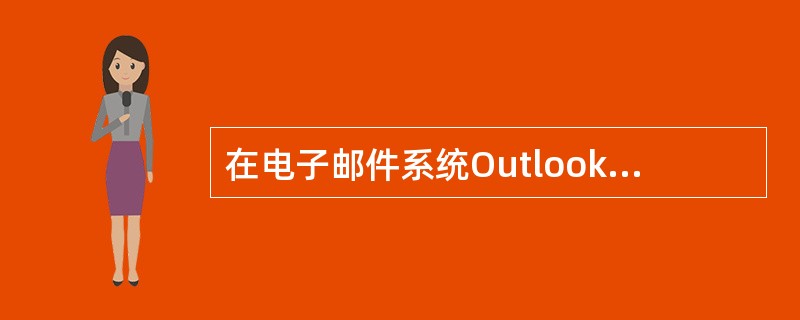 在电子邮件系统Outlook...